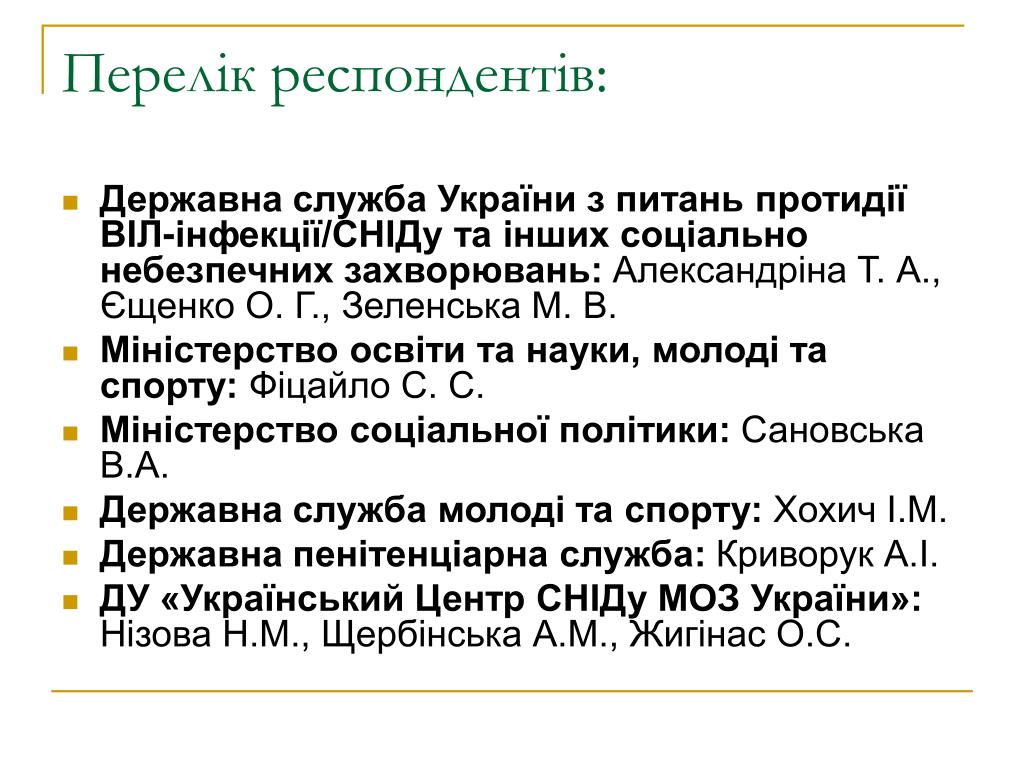 Перелік респондентів:

Державна служба України з питань протидії ВІЛ-інфекції/СНІДу та інших соціально небезпечних захворювань: Александріна Т. А., Єщенко О. Г., Зеленська М. В.

Міністерство освіти та науки, молоді та спорту: Фіцайло С. С.

Міністерство соціальної політики: Сановська В.А.

Державна служба молоді та спорту: Хохич І.М.

Державна пенітенціарна служба: Криворук А.І.

ДУ «Український Центр СНІДу МОЗ України»: Нізова Н.М., Щербінська А.М., Жигінас О.С.